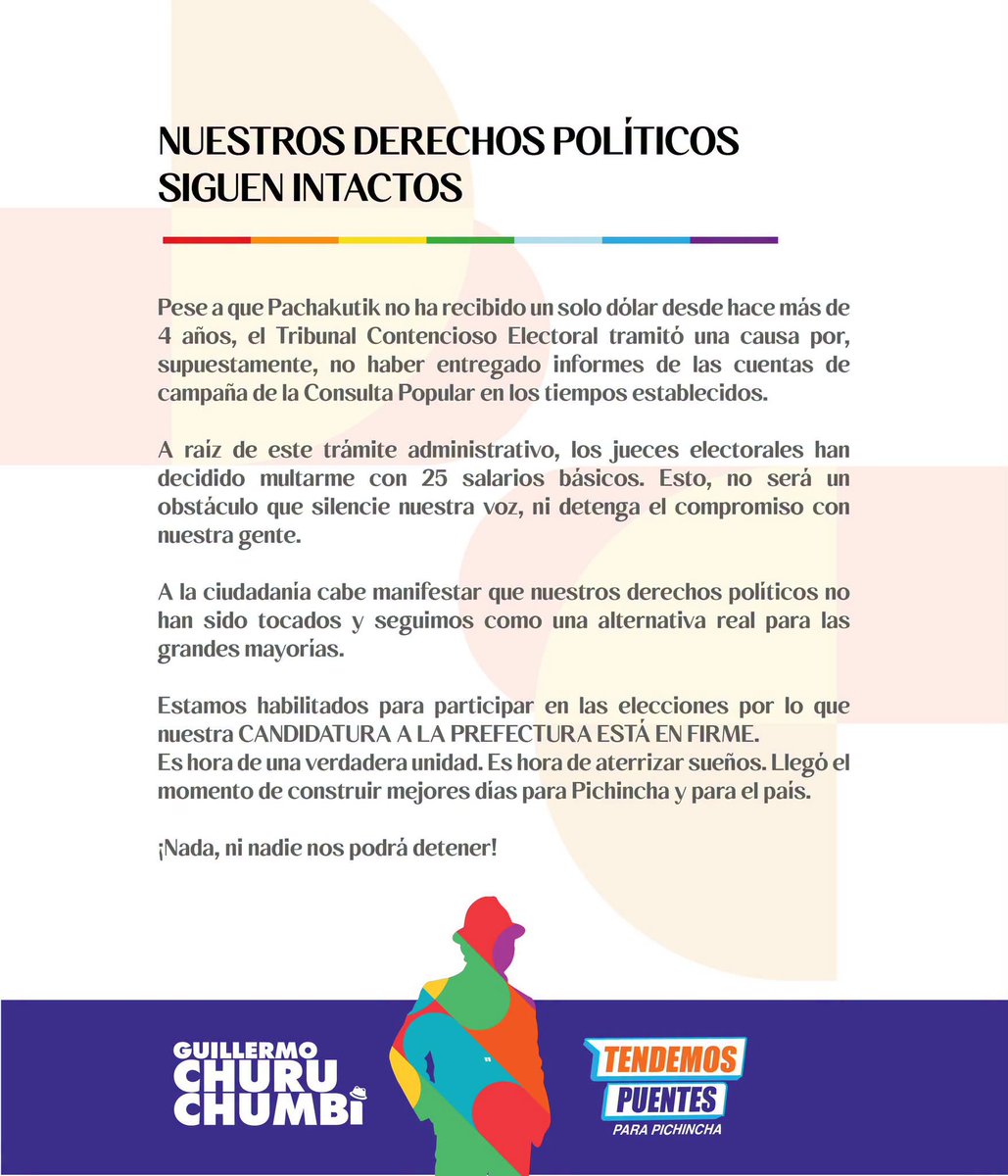 NUESTROS DERECHOS POLÍTICOS SIGUEN INTACTOS

Pese a que Pachakutik no ha recibido un solo dólar desde hace más de 4 años, el Tribunal Contencioso Electoral tramitó una causa por, supuestamente, no haber entregado informes de las cuentas de campaña de la Consulta Popular en los tiempos establecidos.

A raíz de este trámite administrativo, los jueces electorales han decidido multarme con 25 salarios básicos. Esto, no será un obstáculo que silencie nuestra voz, ni detenga el compromiso con nuestra gente.

A la ciudadanía cabe manifestar que nuestros derechos políticos no han sido tocados y seguimos como una alternativa real para las grandes mayorías.

Estamos habilitados para participar en las elecciones por lo que nuestra CANDIDATURA A LA PREFECTURA ESTÁ EN FIRME.
Es hora de una verdadera unidad. Es hora de aterrizar sueños. Llegó el momento de construir mejores días para Pichincha y para el país.

¡Nada, ni nadie nos podrá detener!

GUILLERMO CHURU CHUMBI

TENDEMOS PUENTES PARA PICHINCHA